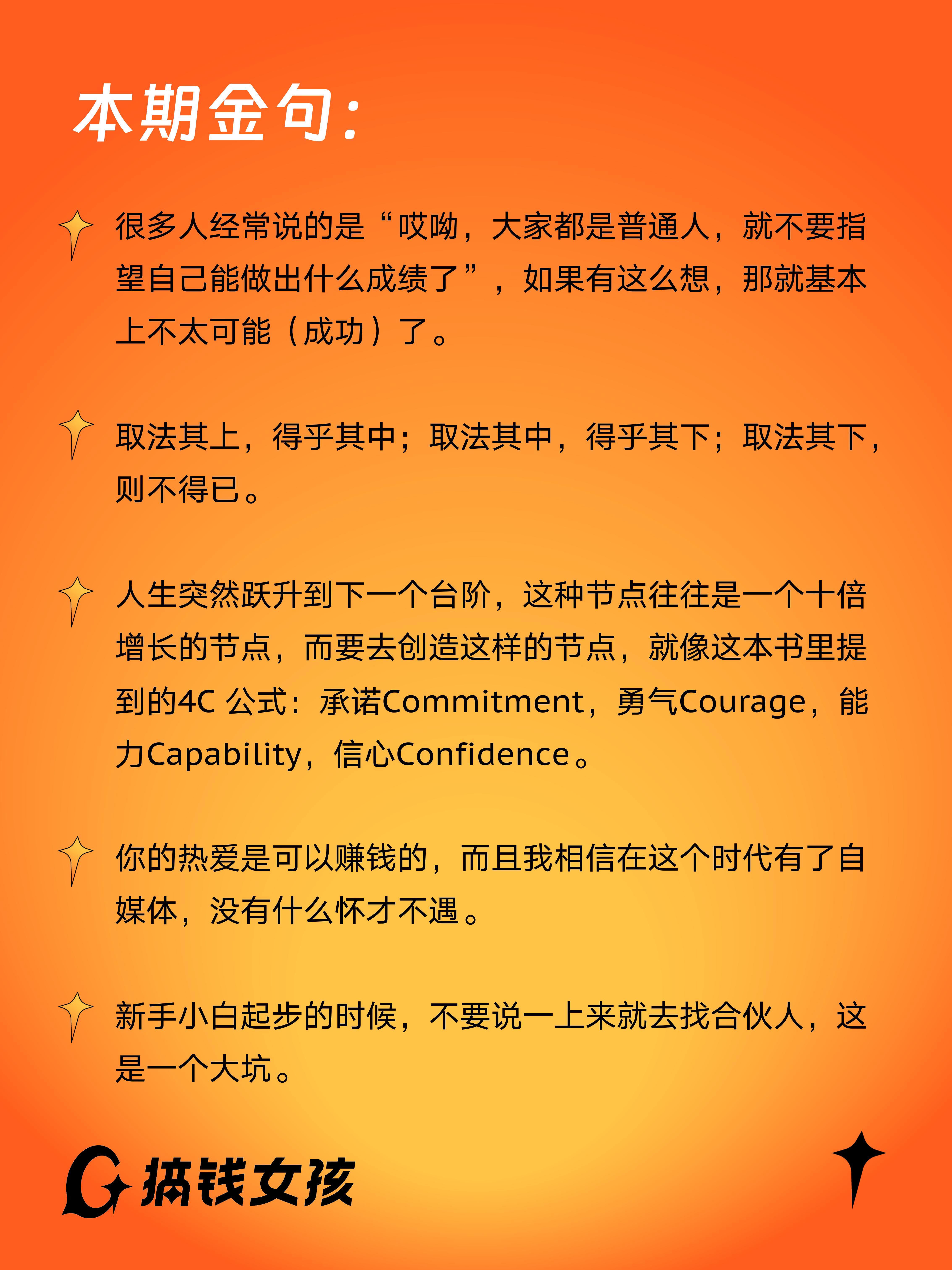 本期金句:

很多人经常说的是“哎呦，大家都是普通人，就不要指望自己能做出什么成绩了”，如果有这么想，那就基本上不太可能（成功）了。

取法其上，得乎其中；取法其中，得乎其下；取法其下，则不得已。

人生突然跃升到下一个台阶，这种节点往往是一个十倍增长的节点，而要去创造这样的节点，就像这本书里提到的4C公式：承诺Commitment，勇气Courage，能力Capability，信心Confidence。

你的热爱是可以赚钱的，而且我相信在这个时代有了自媒体，没有什么怀才不遇。

新手小白起步的时候，不要说一上来就去找合伙人，这是一个大坑。

搞钱女孩